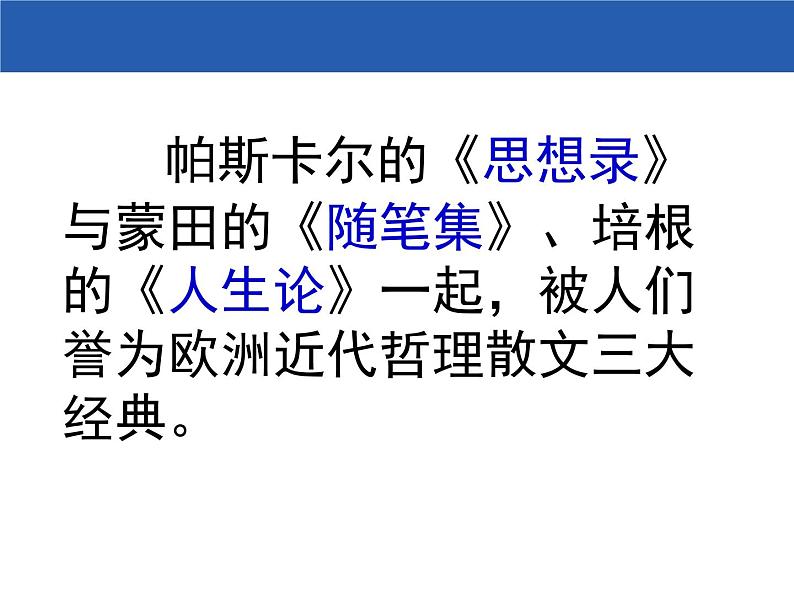 帕斯卡尔的《思想录》与蒙田的《随笔集》、培根的《人生论》一起，被人们誉为欧洲近代哲理散文三大经典。